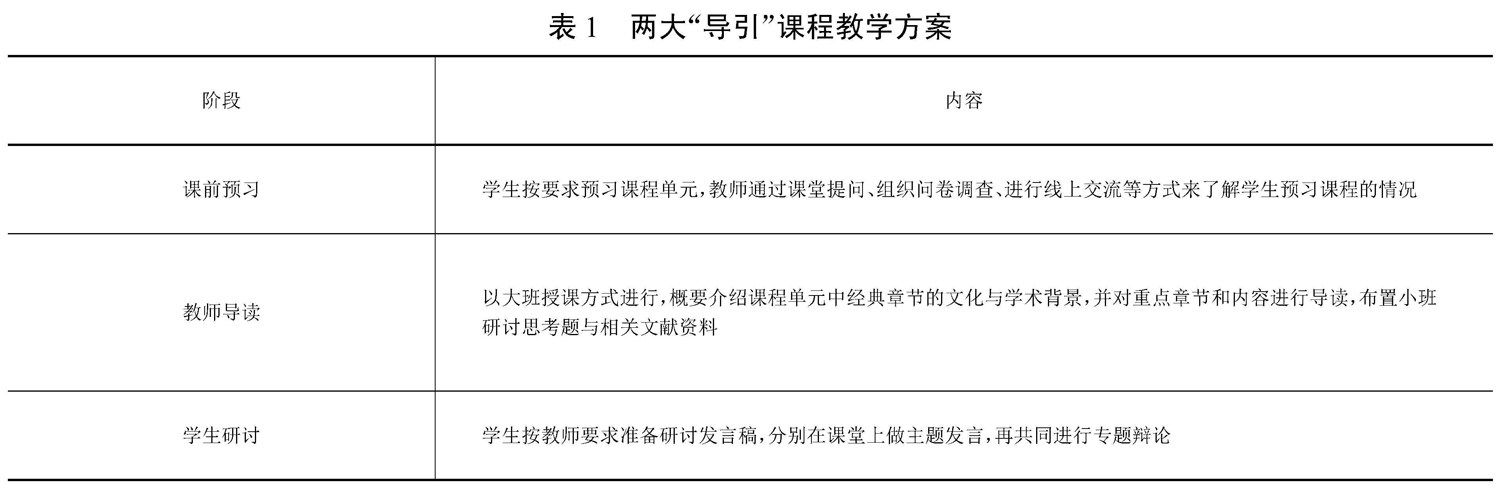 表 1　两大“导引”课程教学方案

| 阶段 | 内容 |
|---|---|
| 课前预习 | 学生按要求预习课程单元，教师通过课堂提问、组织问卷调查、进行线上交流等方式来了解学生预习课程的情况 |
| 教师导读 | 以大班授课方式进行，概要介绍课程单元中经典章节的文化与学术背景，并对重点章节和内容进行导读，布置小班研讨思考题与相关文献资料 |
| 学生研讨 | 学生按教师要求准备研讨发言稿，分别在课堂上做主题发言，再共同进行专题辩论 |